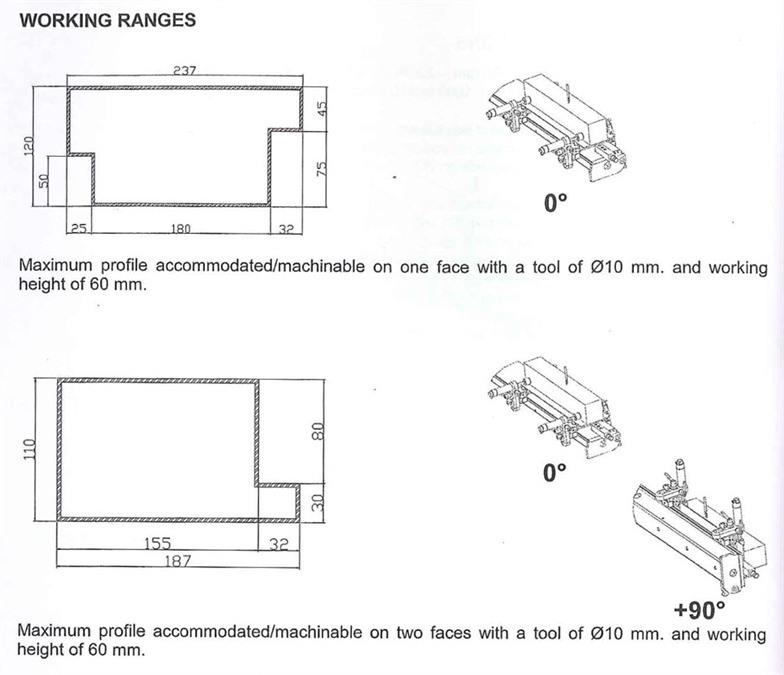 WORKING RANGES

237
120
50
45
75
25
180
32

0°

Maximum profile accommodated/machinable on one face with a tool of Ø10 mm. and working height of 60 mm.

110
80
30
155
32
187

0°

+90°

Maximum profile accommodated/machinable on two faces with a tool of Ø10 mm. and working height of 60 mm.